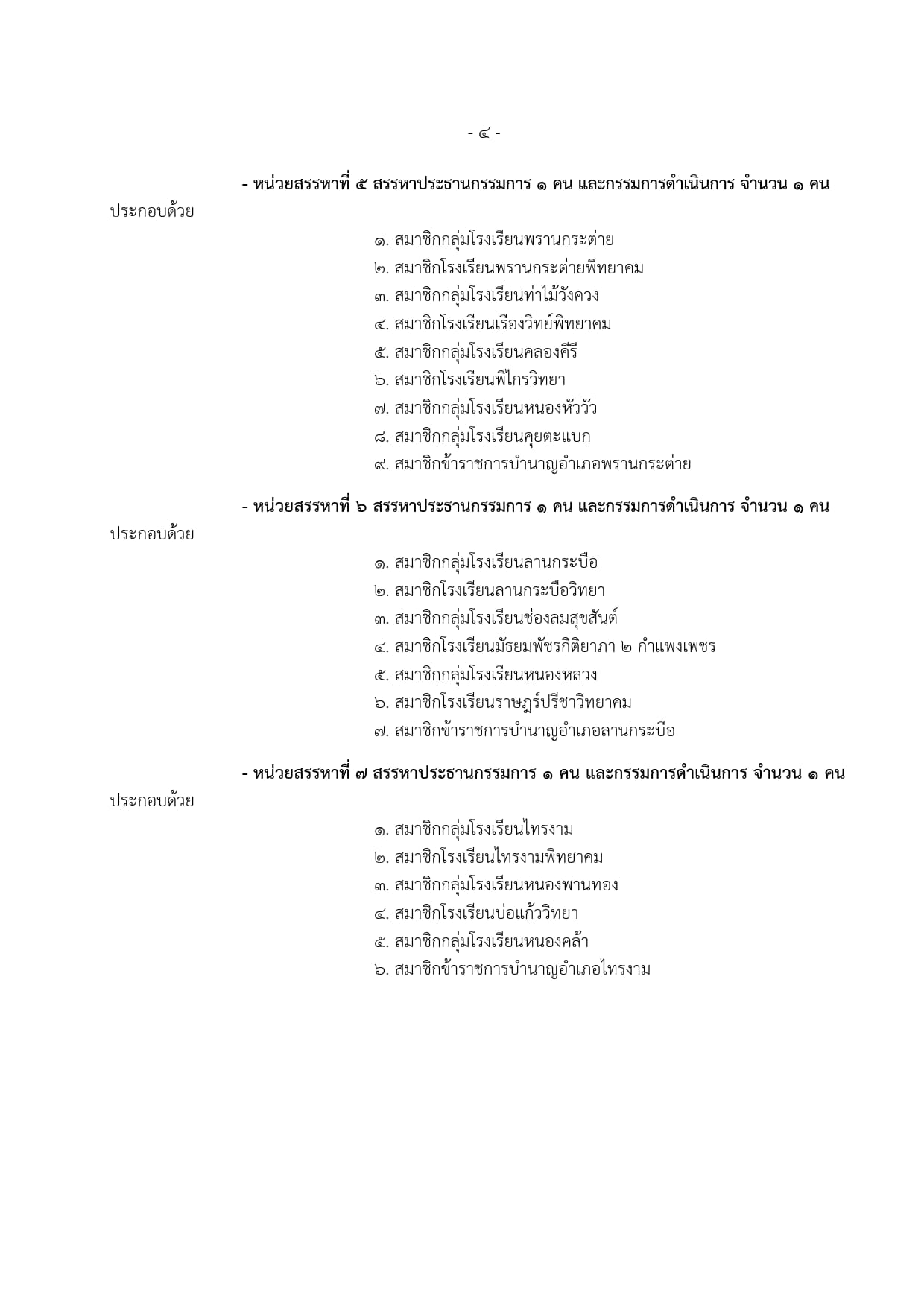 - ๔ -

- หน่วยสรรหาที่ ๕ สรรหาประธานกรรมการ ๑ คน และกรรมการดำเนินการ จำนวน ๑ คน ประกอบด้วย

๑. สมาชิกกลุ่มโรงเรียนพรานกระต่าย
๒. สมาชิกโรงเรียนพรานกระต่ายพิทยาคม
๓. สมาชิกกลุ่มโรงเรียนท่าไม้วังควง
๔. สมาชิกโรงเรียนเรืองวิทย์พิทยาคม
๕. สมาชิกกลุ่มโรงเรียนคลองคีรี
๖. สมาชิกโรงเรียนพิไกรวิทยา
๗. สมาชิกกลุ่มโรงเรียนหนองหัววัว
๘. สมาชิกกลุ่มโรงเรียนคุยตะแบก
๙. สมาชิกข้าราชการบำนาญอำเภอพรานกระต่าย

- หน่วยสรรหาที่ ๖ สรรหาประธานกรรมการ ๑ คน และกรรมการดำเนินการ จำนวน ๑ คน ประกอบด้วย

๑. สมาชิกกลุ่มโรงเรียนลานกระบือ
๒. สมาชิกโรงเรียนลานกระบือวิทยา
๓. สมาชิกกลุ่มโรงเรียนช่องลมสุขสันต์
๔. สมาชิกโรงเรียนมัธยมพัชรกิติยาภา ๒ กำแพงเพชร
๕. สมาชิกกลุ่มโรงเรียนหนองหลวง
๖. สมาชิกโรงเรียนราษฎร์ปรีชาวิทยาคม
๗. สมาชิกข้าราชการบำนาญอำเภอลานกระบือ

- หน่วยสรรหาที่ ๗ สรรหาประธานกรรมการ ๑ คน และกรรมการดำเนินการ จำนวน ๑ คน ประกอบด้วย

๑. สมาชิกกลุ่มโรงเรียนไทรงาม
๒. สมาชิกโรงเรียนไทรงามพิทยาคม
๓. สมาชิกกลุ่มโรงเรียนหนองพานทอง
๔. สมาชิกโรงเรียนบ่อแก้ววิทยา
๕. สมาชิกกลุ่มโรงเรียนหนองคล้า
๖. สมาชิกข้าราชการบำนาญอำเภอไทรงาม